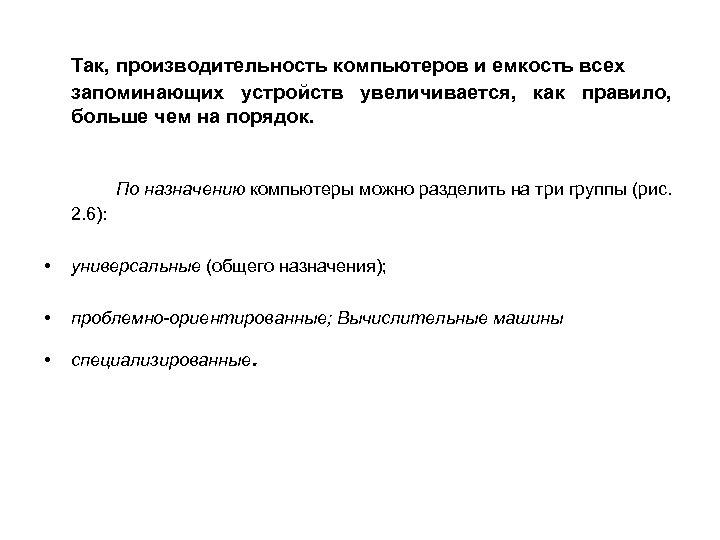 Так, производительность компьютеров и емкость всех запоминающих устройств увеличивается, как правило, больше чем на порядок.

По назначению компьютеры можно разделить на три группы (рис. 2.6):

• универсальные (общего назначения);

• проблемно-ориентированные; Вычислительные машины

• специализированные.